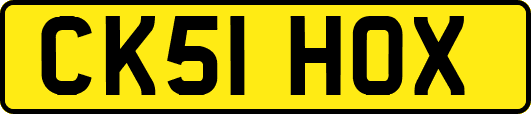 CK51 HOX